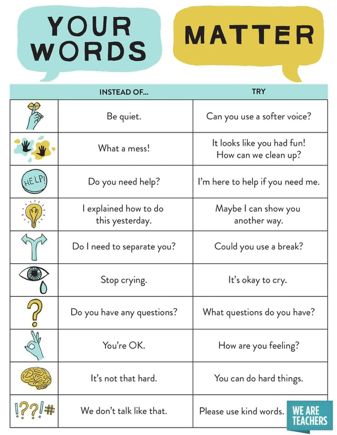 YOUR WORDS

MATTER

| | INSTEAD OF... | TRY |
|---|---|---|
| | Be quiet. | Can you use a softer voice? |
| | What a mess! | It looks like you had fun! How can we clean up? |
| HELP! | Do you need help? | I'm here to help if you need me. |
| | I explained how to do this yesterday. | Maybe I can show you another way. |
| | Do I need to separate you? | Could you use a break? |
| | Stop crying. | It's okay to cry. |
| ? | Do you have any questions? | What questions do you have? |
| | You're OK. | How are you feeling? |
| | It's not that hard. | You can do hard things. |
| !??!# | We don't talk like that. | Please use kind words. |

WE ARE TEACHERS